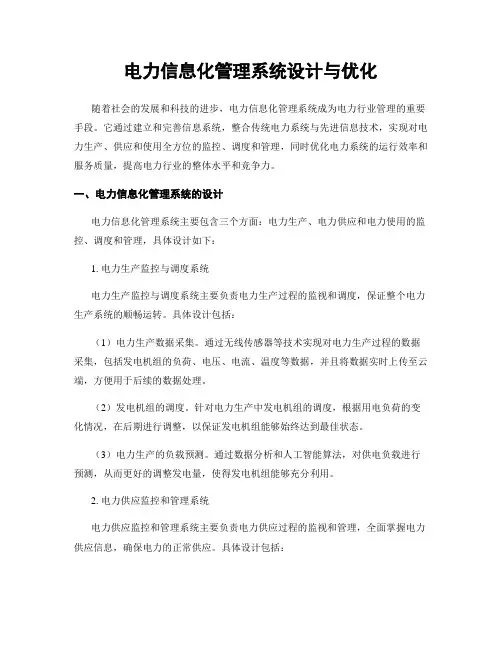 电力信息化管理系统设计与优化

随着社会的发展和科技的进步，电力信息化管理系统成为电力行业管理的重要手段。它通过建立和完善信息系统，整合传统电力系统与先进信息技术，实现对电力生产、供应和使用全方位的监控、调度和管理，同时优化电力系统的运行效率和服务质量，提高电力行业的整体水平和竞争力。

一、电力信息化管理系统的设计

电力信息化管理系统主要包含三个方面：电力生产、电力供应和电力使用的监控、调度和管理，具体设计如下：

1. 电力生产监控与调度系统

电力生产监控与调度系统主要负责电力生产过程的监视和调度，保证整个电力生产系统的顺畅运转。具体设计包括：

（1）电力生产数据采集。通过无线传感器等技术实现对电力生产过程的数据采集，包括发电机组的负荷、电压、电流、温度等数据，并且将数据实时上传至云端，方便用于后续的数据处理。

（2）发电机组的调度。针对电力生产中发电机组的调度，根据用电负荷的变化情况，在后期进行调整，以保证发电机组能够始终达到最佳状态。

（3）电力生产的负载预测。通过数据分析和人工智能算法，对供电负载进行预测，从而更好的调整发电量，使得发电机组能够充分利用。

2. 电力供应监控和管理系统

电力供应监控和管理系统主要负责电力供应过程的监视和管理，全面掌握电力供应信息，确保电力的正常供应。具体设计包括：